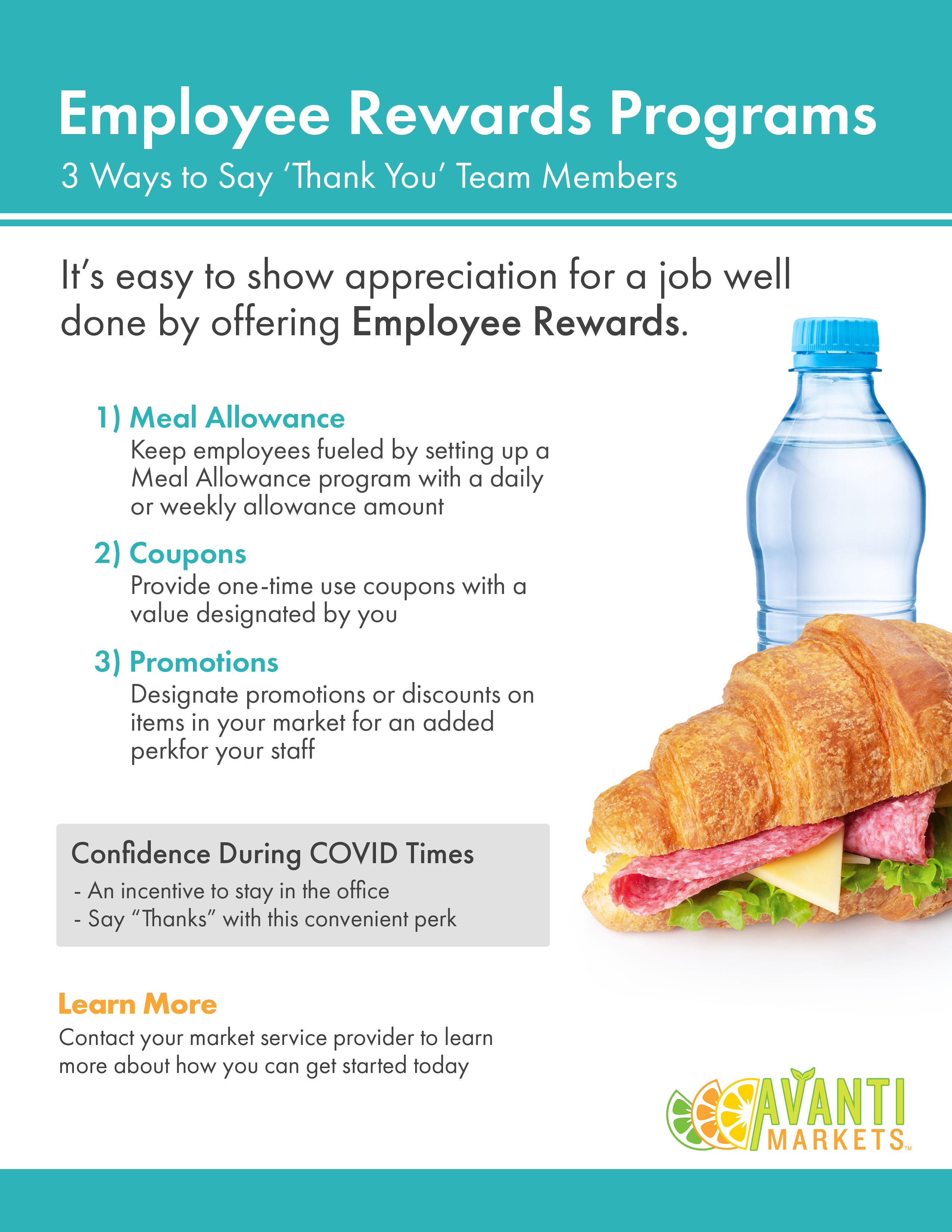 Employee Rewards Programs

3 Ways to Say 'Thank You' Team Members

It's easy to show appreciation for a job well done by offering Employee Rewards.

1) Meal Allowance
Keep employees fueled by setting up a Meal Allowance program with a daily or weekly allowance amount

2) Coupons
Provide one-time use coupons with a value designated by you

3) Promotions
Designate promotions or discounts on items in your market for an added perkfor your staff

Confidence During COVID Times
- An incentive to stay in the office
- Say "Thanks" with this convenient perk

Learn More
Contact your market service provider to learn more about how you can get started today

AVANTI
MARKETS™